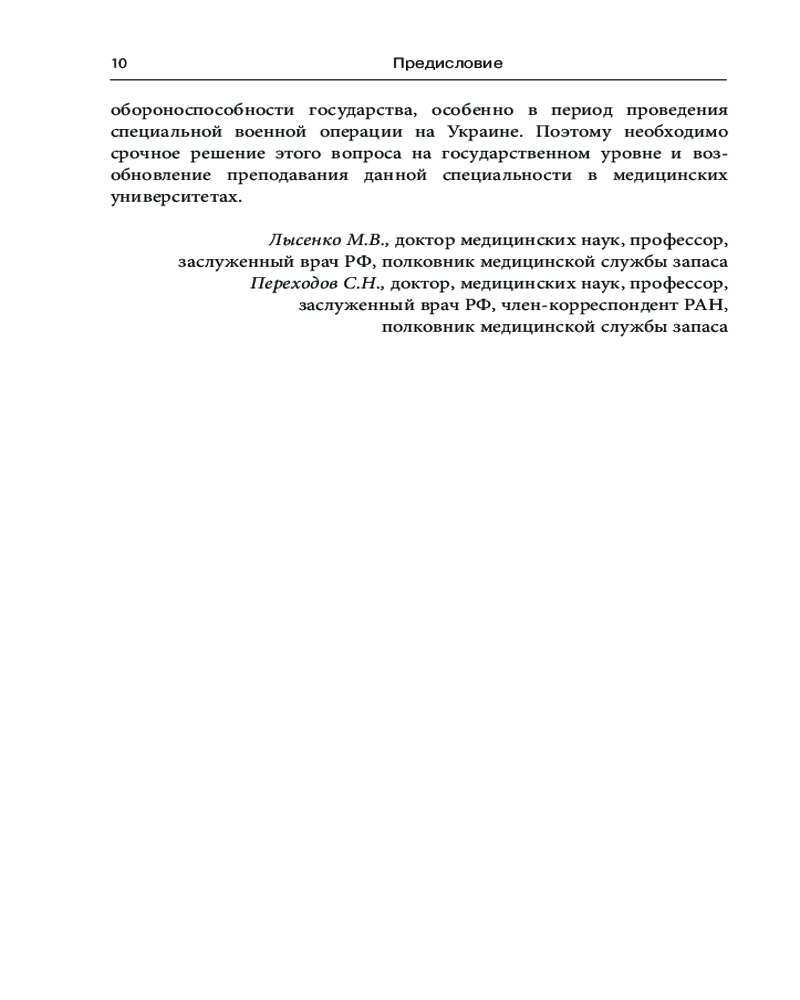 10 Предисловие

обороноспособности государства, особенно в период проведения специальной военной операции на Украине. Поэтому необходимо срочное решение этого вопроса на государственном уровне и возобновление преподавания данной специальности в медицинских университетах.

Лысенко М.В., доктор медицинских наук, профессор, заслуженный врач РФ, полковник медицинской службы запаса
Переходов С.Н., доктор, медицинских наук, профессор, заслуженный врач РФ, член-корреспондент РАН, полковник медицинской службы запаса